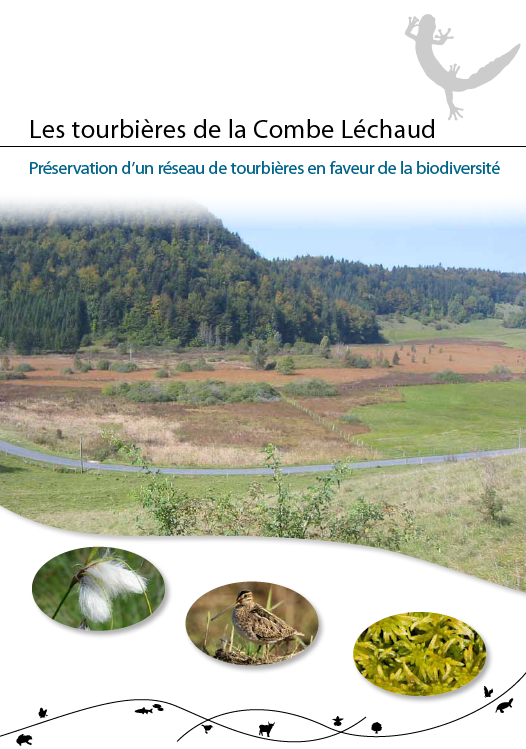 Les tourbières de la Combe Léchaud

Préservation d'un réseau de tourbières en faveur de la biodiversité